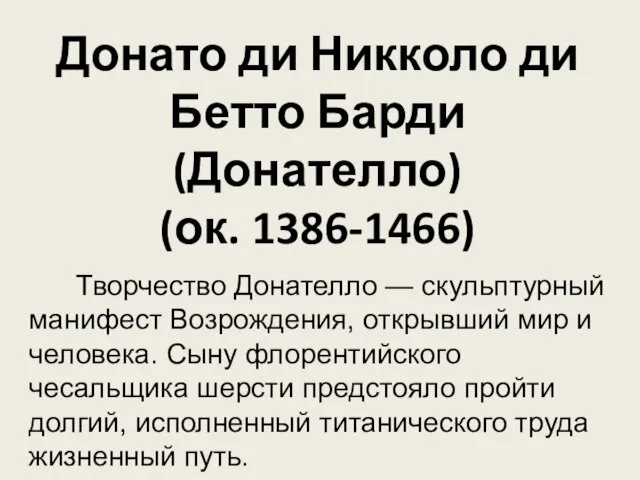 Донато ди Никколо ди Бетто Барди (Донателло) (ок. 1386-1466)

Творчество Донателло — скульптурный манифест Возрождения, открывший мир и человека. Сыну флорентийского чесальщика шерсти предстояло пройти долгий, исполненный титанического труда жизненный путь.